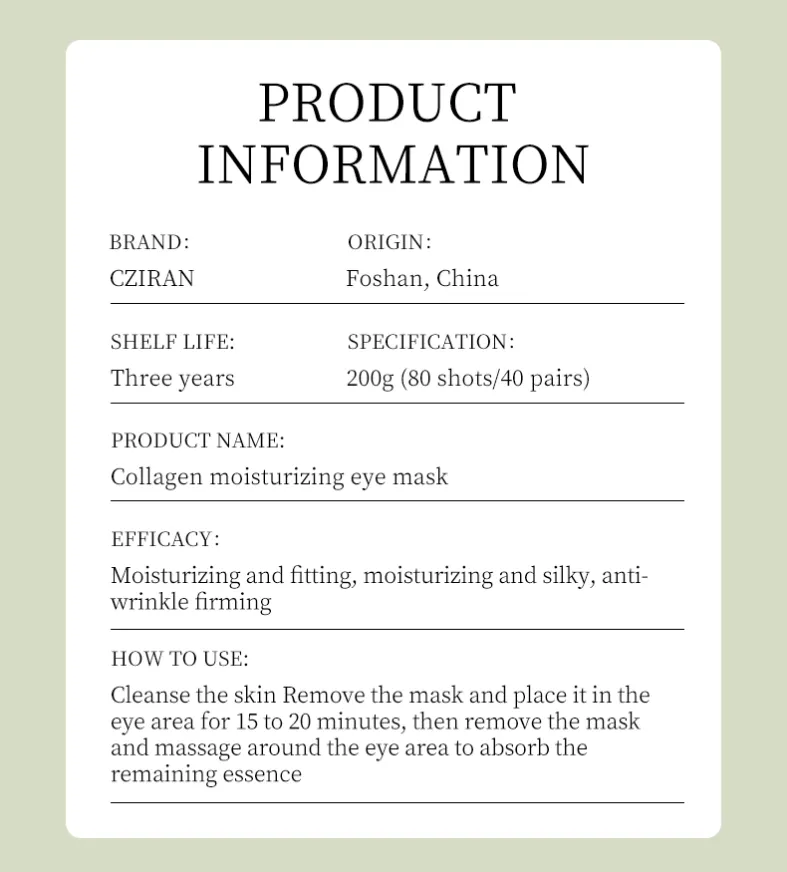 PRODUCT
INFORMATION

BRAND:
CZIRAN

ORIGIN:
Foshan, China

SHELF LIFE:
Three years

SPECIFICATION:
200g (80 shots/40 pairs)

PRODUCT NAME:
Collagen moisturizing eye mask

EFFICACY:
Moisturizing and fitting, moisturizing and silky, anti-wrinkle firming

HOW TO USE:
Cleanse the skin Remove the mask and place it in the eye area for 15 to 20 minutes, then remove the mask and massage around the eye area to absorb the remaining essence